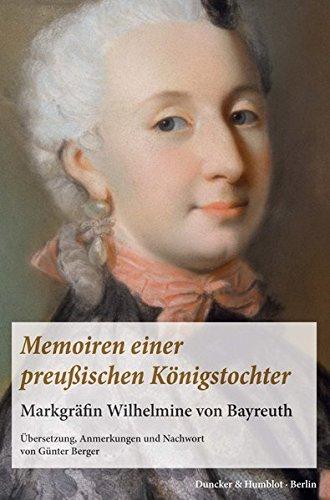 Memoiren einer preußischen Königstochter

Markgräfin Wilhelmine von Bayreuth

Übersetzung, Anmerkungen und Nachwort von Günter Berger

Duncker & Humblot · Berlin